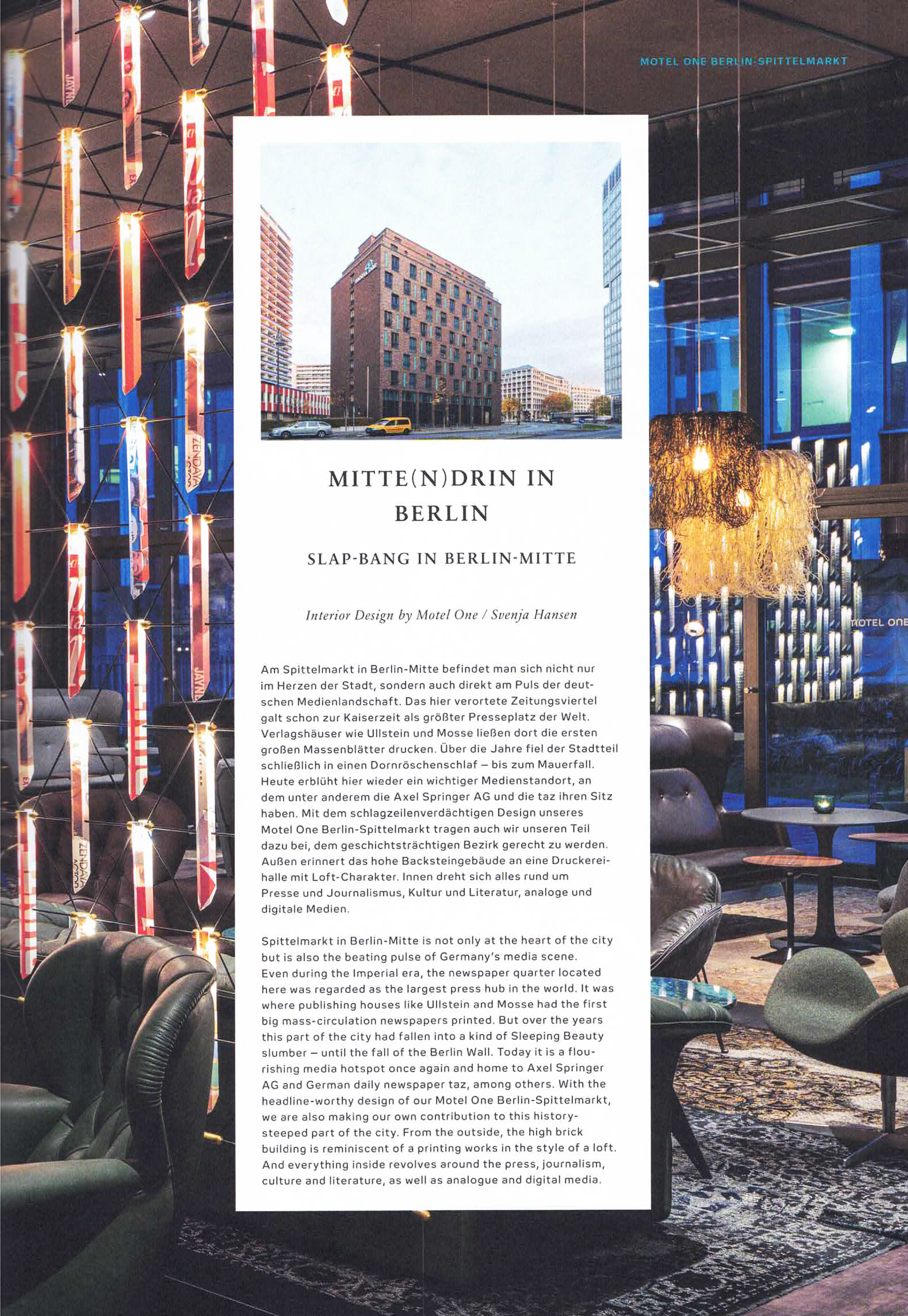 MOTEL ONE BERLIN-SPITTELMARKT

MITTE(N)DRIN IN BERLIN

SLAP-BANG IN BERLIN-MITTE

Interior Design by Motel One / Svenja Hansen

Am Spittelmarkt in Berlin-Mitte befindet man sich nicht nur im Herzen der Stadt, sondern auch direkt am Puls der deutschen Medienlandschaft. Das hier verortete Zeitungsviertel galt schon zur Kaiserzeit als größter Presseplatz der Welt. Verlagshäuser wie Ullstein und Mosse ließen dort die ersten großen Massenblätter drucken. Über die Jahre fiel der Stadtteil schließlich in einen Dornröschenschlaf – bis zum Mauerfall. Heute erblüht hier wieder ein wichtiger Medienstandort, an dem unter anderem die Axel Springer AG und die taz ihren Sitz haben. Mit dem schlagzeilenverdächtigen Design unseres Motel One Berlin-Spittelmarkt tragen auch wir unseren Teil dazu bei, dem geschichtsträchtigen Bezirk gerecht zu werden. Außen erinnert das hohe Backsteingebäude an eine Druckereihalle mit Loft-Charakter. Innen dreht sich alles rund um Presse und Journalismus, Kultur und Literatur, analoge und digitale Medien.

Spittelmarkt in Berlin-Mitte is not only at the heart of the city but is also the beating pulse of Germany's media scene. Even during the Imperial era, the newspaper quarter located here was regarded as the largest press hub in the world. It was where publishing houses like Ullstein and Mosse had the first big mass-circulation newspapers printed. But over the years this part of the city had fallen into a kind of Sleeping Beauty slumber – until the fall of the Berlin Wall. Today it is a flourishing media hotspot once again and home to Axel Springer AG and German daily newspaper taz, among others. With the headline-worthy design of our Motel One Berlin-Spittelmarkt, we are also making our own contribution to this history-steeped part of the city. From the outside, the high brick building is reminiscent of a printing works in the style of a loft. And everything inside revolves around the press, journalism, culture and literature, as well as analogue and digital media.

MOTEL ONE